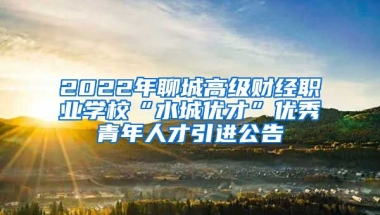 2022年聊城高级财经职业学校“水城优才”优秀青年人才引进公告